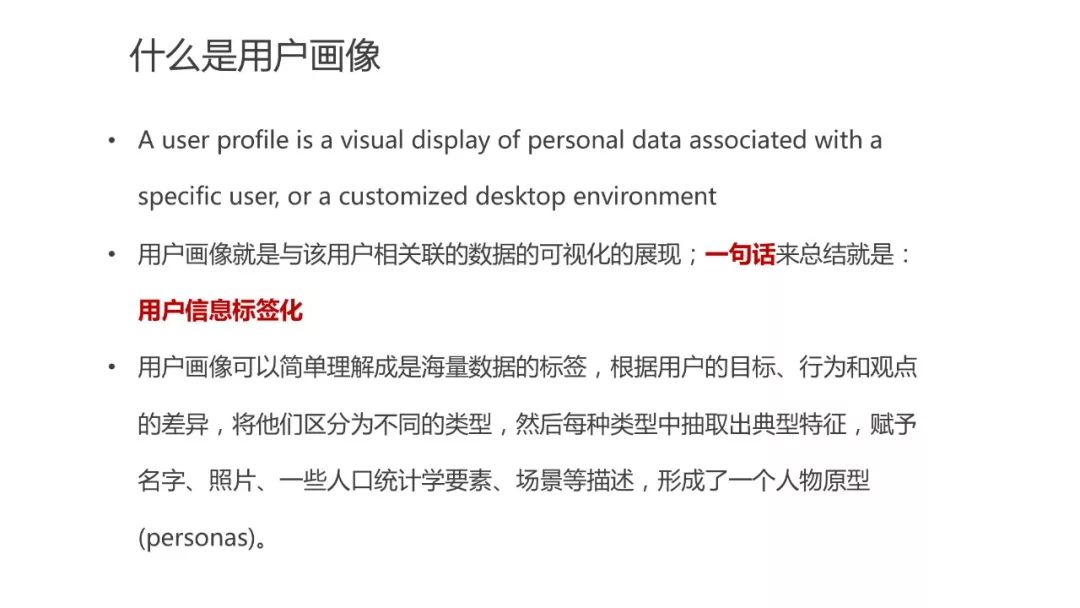 什么是用户画像

• A user profile is a visual display of personal data associated with a specific user, or a customized desktop environment

• 用户画像就是与该用户相关联的数据的可视化的展现；一句话来总结就是：用户信息标签化

• 用户画像可以简单理解成是海量数据的标签，根据用户的目标、行为和观点的差异，将他们区分为不同的类型，然后每种类型中抽取出典型特征，赋予名字、照片、一些人口统计学要素、场景等描述，形成了一个人物原型(personas)。